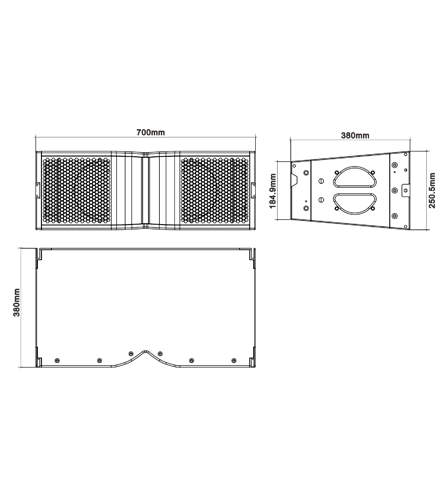 700mm

380mm

184.9mm

250.5mm

380mm